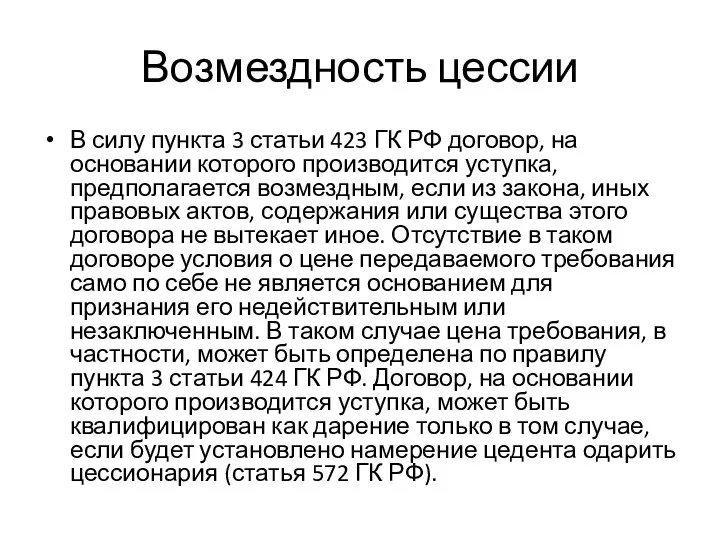 Возмездность цессии

• В силу пункта 3 статьи 423 ГК РФ договор, на основании которого производится уступка, предполагается возмездным, если из закона, иных правовых актов, содержания или существа этого договора не вытекает иное. Отсутствие в таком договоре условия о цене передаваемого требования само по себе не является основанием для признания его недействительным или незаключенным. В таком случае цена требования, в частности, может быть определена по правилу пункта 3 статьи 424 ГК РФ. Договор, на основании которого производится уступка, может быть квалифицирован как дарение только в том случае, если будет установлено намерение цедента одарить цессионария (статья 572 ГК РФ).